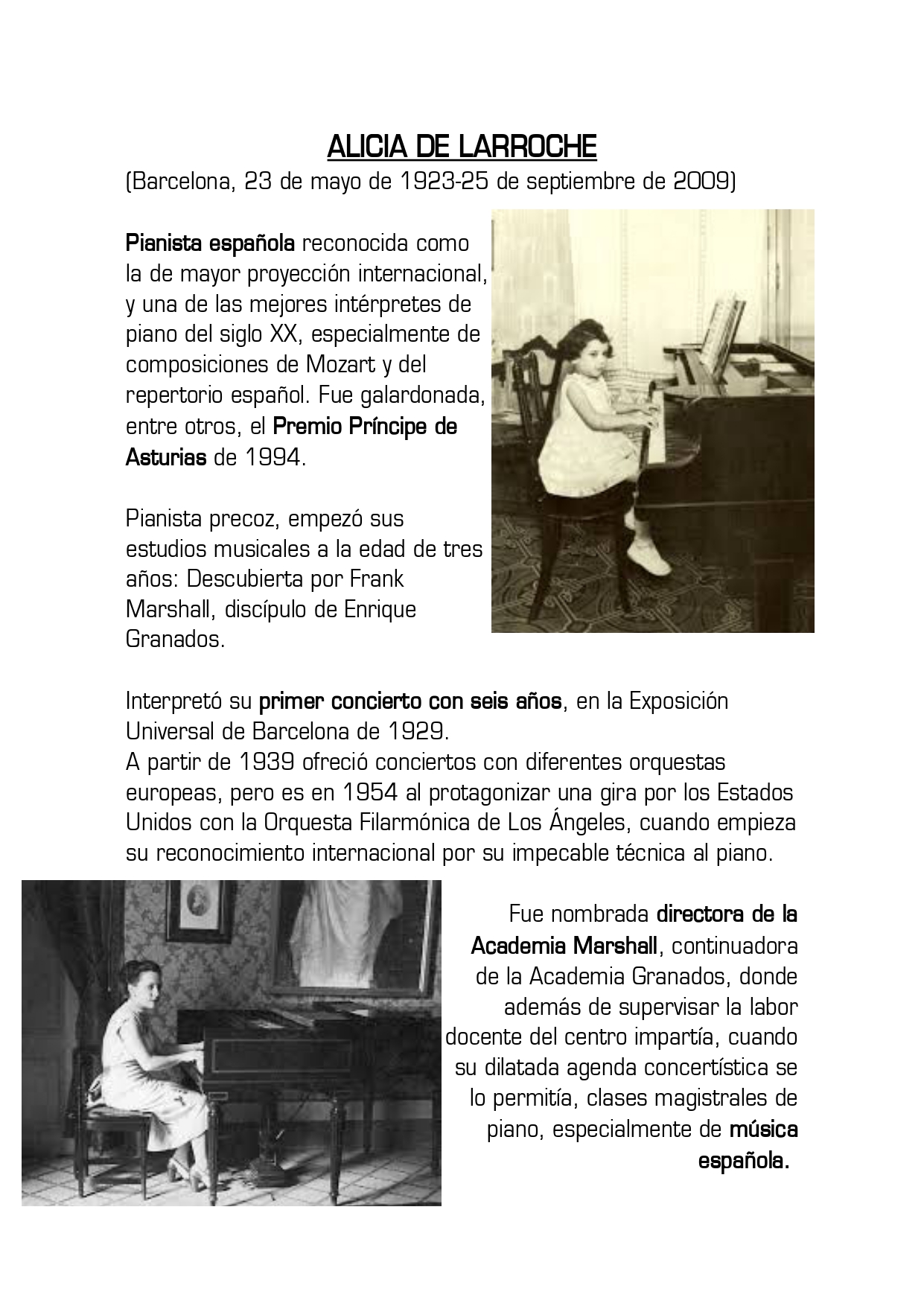 ALICIA DE LARROCHE
(Barcelona, 23 de mayo de 1923-25 de septiembre de 2009)

Pianista española reconocida como la de mayor proyección internacional, y una de las mejores intérpretes de piano del siglo XX, especialmente de composiciones de Mozart y del repertorio español. Fue galardonada, entre otros, el Premio Príncipe de Asturias de 1994.

Pianista precoz, empezó sus estudios musicales a la edad de tres años: Descubierta por Frank Marshall, discípulo de Enrique Granados.

Interpretó su primer concierto con seis años, en la Exposición Universal de Barcelona de 1929.
A partir de 1939 ofreció conciertos con diferentes orquestas europeas, pero es en 1954 al protagonizar una gira por los Estados Unidos con la Orquesta Filarmónica de Los Ángeles, cuando empieza su reconocimiento internacional por su impecable técnica al piano.

Fue nombrada directora de la Academia Marshall, continuadora de la Academia Granados, donde además de supervisar la labor docente del centro impartía, cuando su dilatada agenda concertística se lo permitía, clases magistrales de piano, especialmente de música española.